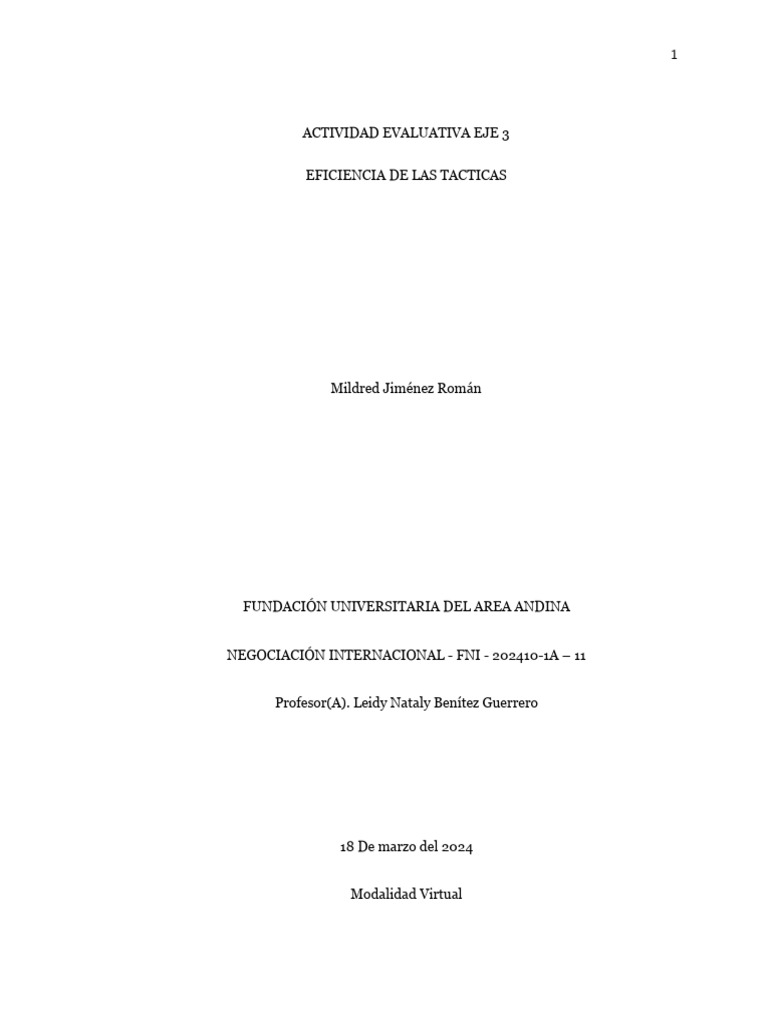 1

ACTIVIDAD EVALUATIVA EJE 3

EFICIENCIA DE LAS TACTICAS

Mildred Jiménez Román

FUNDACIÓN UNIVERSITARIA DEL AREA ANDINA

NEGOCIACIÓN INTERNACIONAL - FNI - 202410-1A – 11

Profesor(A). Leidy Nataly Benítez Guerrero

18 De marzo del 2024

Modalidad Virtual